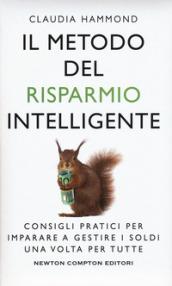 CLAUDIA HAMMOND

IL METODO DEL RISPARMIO INTELLIGENTE

CONSIGLI PRATICI PER IMPARARE A GESTIRE I SOLDI UNA VOLTA PER TUTTE

NEWTON COMPTON EDITORI